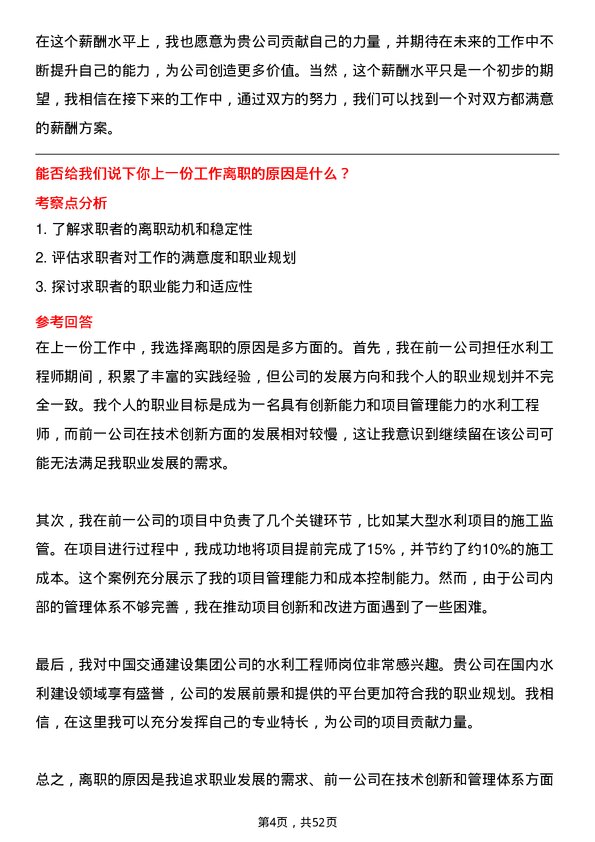 在这个薪酬水平上，我也愿意为贵公司贡献自己的力量，并期待在未来的工作中不断提升自己的能力，为公司创造更多价值。当然，这个薪酬水平只是一个初步的期望，我相信在接下来的工作中，通过双方的努力，我们可以找到一个对双方都满意的薪酬方案。

能否给我们说下你上一份工作离职的原因是什么？

考察点分析

1. 了解求职者的离职动机和稳定性
2. 评估求职者对工作的满意度和职业规划
3. 探讨求职者的职业能力和适应性

参考回答

在上一份工作中，我选择离职的原因是多方面的。首先，我在前一公司担任水利工程师期间，积累了丰富的实践经验，但公司的发展方向和我个人的职业规划并不完全一致。我个人的职业目标是成为一名具有创新能力和项目管理能力的水利工程师，而前一公司在技术创新方面的发展相对较慢，这让我意识到继续留在该公司可能无法满足我职业发展的需求。

其次，我在前一公司的项目中负责了几个关键环节，比如某大型水利项目的施工监管。在项目进行过程中，我成功地将项目提前完成了15%，并节约了约10%的施工成本。这个案例充分展示了我的项目管理能力和成本控制能力。然而，由于公司内部的管理体系不够完善，我在推动项目创新和改进方面遇到了一些困难。

最后，我对中国交通建设集团公司的水利工程师岗位非常感兴趣。贵公司在国内水利建设领域享有盛誉，公司的发展前景和提供的平台更加符合我的职业规划。我相信，在这里我可以充分发挥自己的专业特长，为公司的项目贡献力量。

总之，离职的原因是我追求职业发展的需求、前一公司在技术创新和管理体系方面

第4页，共52页